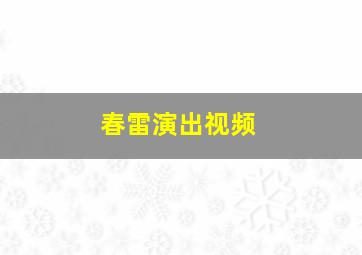 春雷演出视频